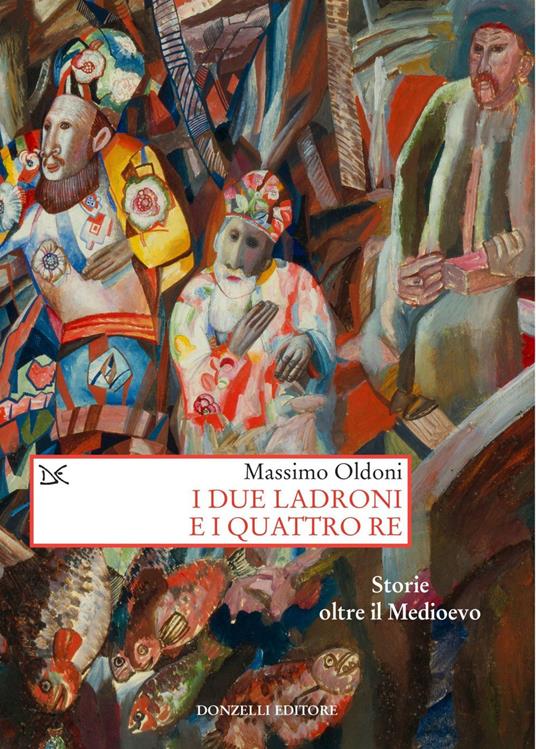 DE

Massimo Oldoni

I DUE LADRONI E I QUATTRO RE

Storie oltre il Medioevo

DONZELLI EDITORE